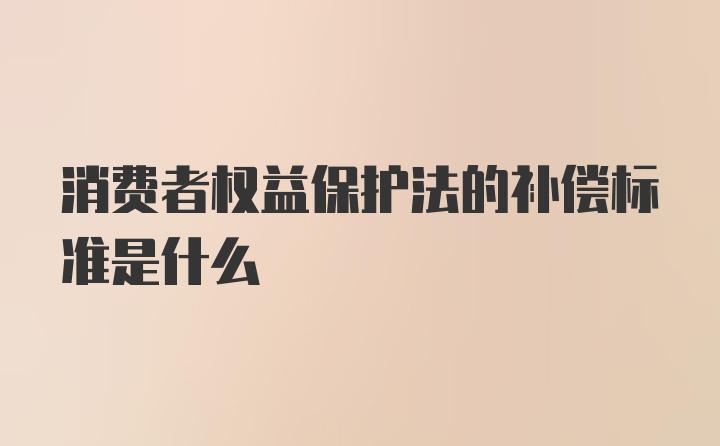 消费者权益保护法的补偿标准是什么